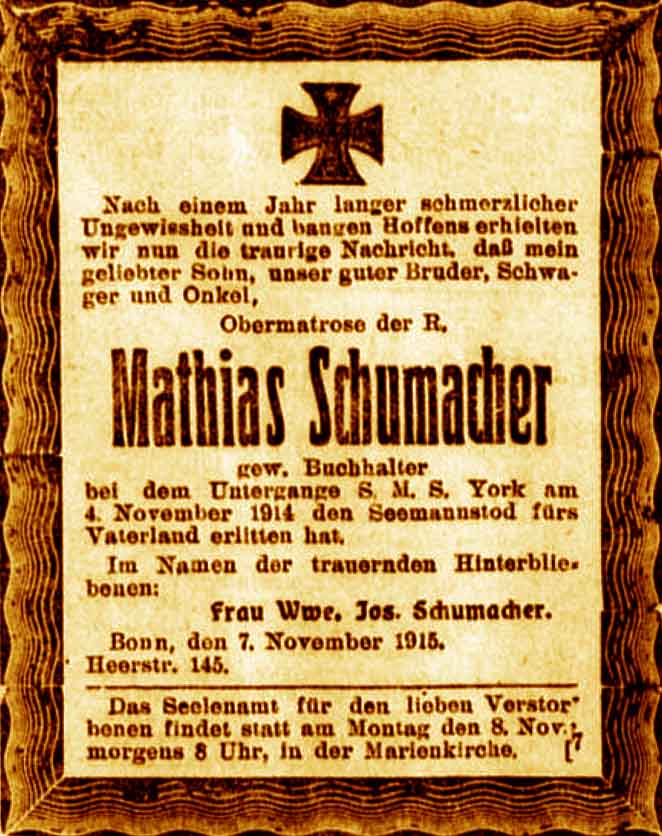 Nach einem Jahr langer schmerzlicher Ungewissheit und bangen Hoffens erhielten wir nun die traurige Nachricht, daß mein geliebter Sohn, unser guter Bruder, Schwager und Onkel,

Obermatrose der R.

Mathias Schumacher

gew. Buchhalter

bei dem Untergange S. M. S. York am 4. November 1914 den Seemannstod fürs Vaterland erlitten hat.

Im Namen der trauernden Hinterbliebenen:

Frau Wwe. Jos. Schumacher.

Bonn, den 7. November 1915.
Heerstr. 145.

Das Seelenamt für den lieben Verstorbenen findet statt am Montag den 8. Nov., morgens 8 Uhr, in der Marienkirche. [7